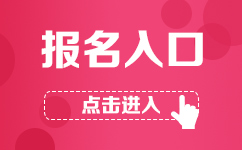 报名入口

点击进入